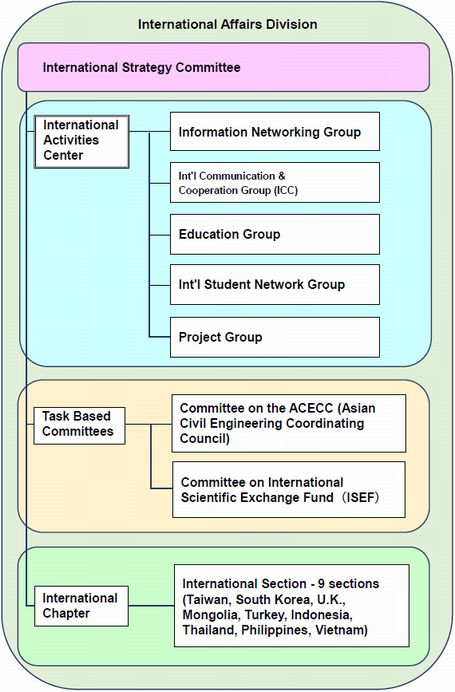 International Affairs Division

International Strategy Committee

International Activities Center

Information Networking Group

Int'l Communication & Cooperation Group (ICC)

Education Group

Int'l Student Network Group

Project Group

Task Based Committees

Committee on the ACECC (Asian Civil Engineering Coordinating Council)

Committee on International Scientific Exchange Fund（ISEF）

International Chapter

International Section - 9 sections (Taiwan, South Korea, U.K., Mongolia, Turkey, Indonesia, Thailand, Philippines, Vietnam)